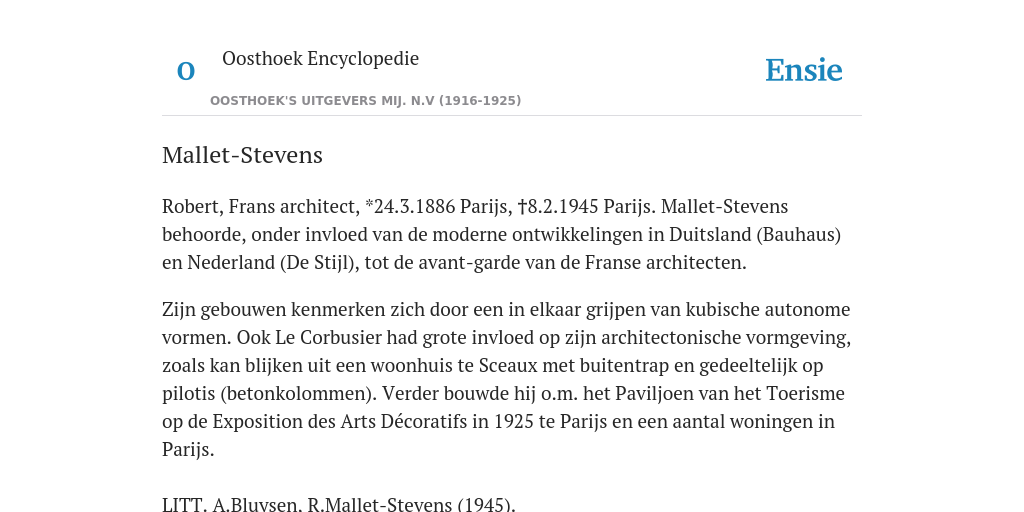 O

Oosthoek Encyclopedie

OOSTHOEK'S UITGEVERS MIJ. N.V (1916-1925)

Ensie

Mallet-Stevens

Robert, Frans architect, *24.3.1886 Parijs, †8.2.1945 Parijs. Mallet-Stevens behoorde, onder invloed van de moderne ontwikkelingen in Duitsland (Bauhaus) en Nederland (De Stijl), tot de avant-garde van de Franse architecten.

Zijn gebouwen kenmerken zich door een in elkaar grijpen van kubische autonome vormen. Ook Le Corbusier had grote invloed op zijn architectonische vormgeving, zoals kan blijken uit een woonhuis te Sceaux met buitentrap en gedeeltelijk op pilotis (betonkolommen). Verder bouwde hij o.m. het Paviljoen van het Toerisme op de Exposition des Arts Décoratifs in 1925 te Parijs en een aantal woningen in Parijs.

LITT. A.Bluysen, R.Mallet-Stevens (1945).